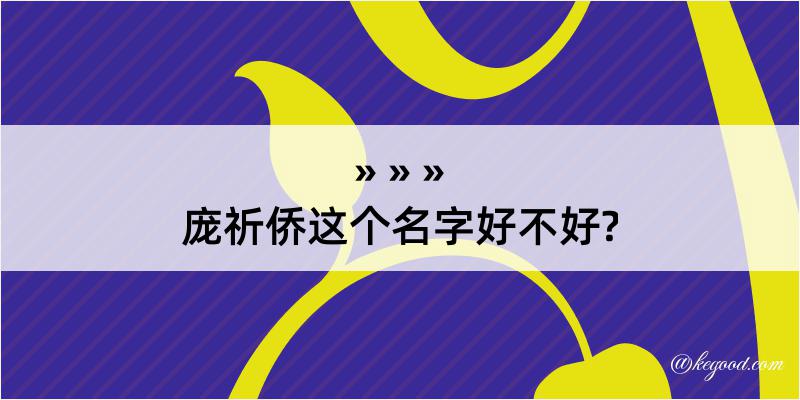 » » »
庞祈侨这个名字好不好?
@kegood.com